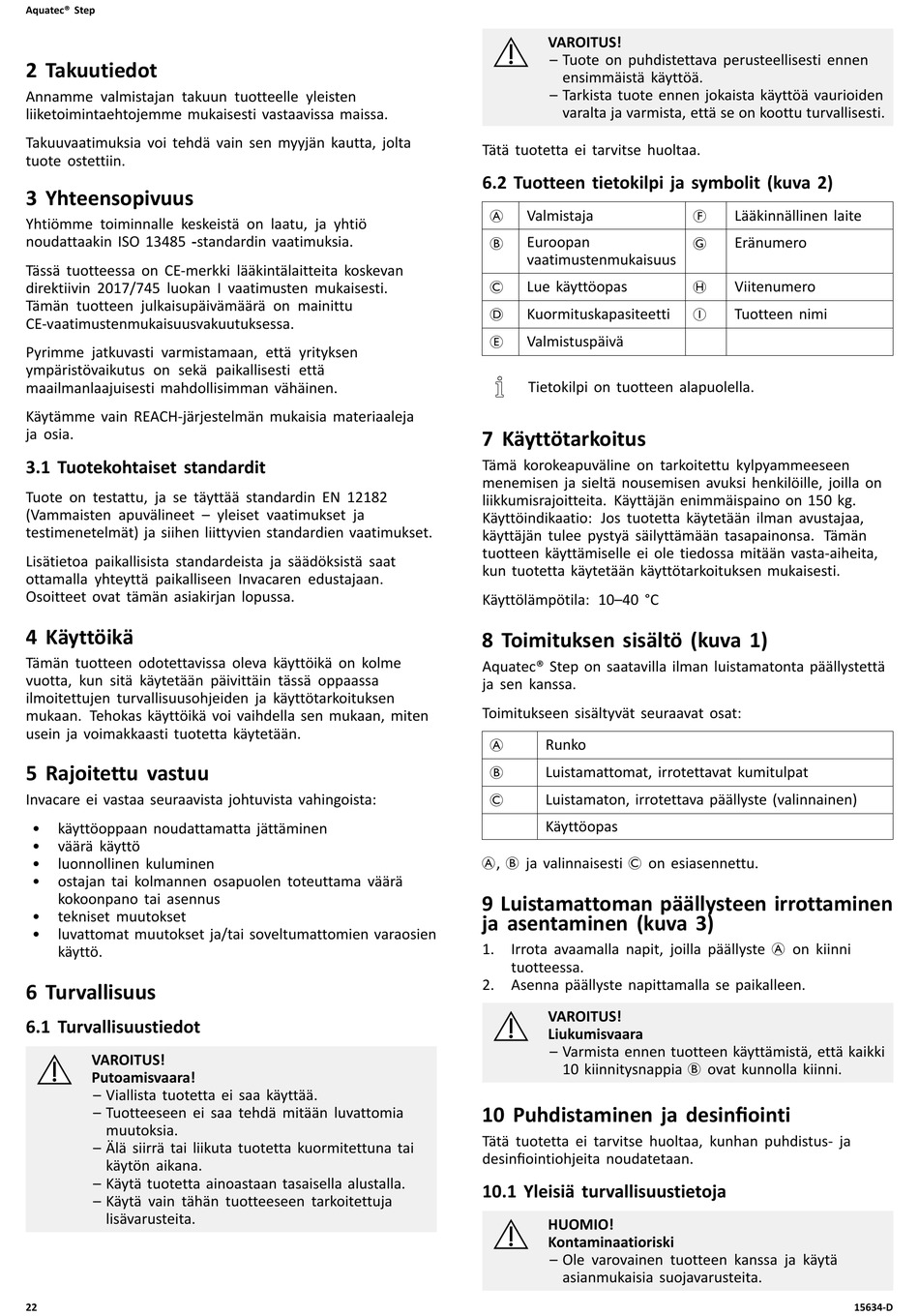 Aquatec® Step

2 Takuutiedot

Annamme valmistajan takuun tuotteelle yleisten liiketoimintaehtojemme mukaisesti vastaavissa maissa.

Takuuvaatimuksia voi tehdä vain sen myyjän kautta, jolta tuote ostettiin.

3 Yhteensopivuus

Yhtiömme toiminnalle keskeistä on laatu, ja yhtiö noudattaakin ISO 13485 -standardin vaatimuksia.

Tässä tuotteessa on CE-merkki lääkintälaitteita koskevan direktiivin 2017/745 luokan I vaatimusten mukaisesti. Tämän tuotteen julkaisupäivämäärä on mainittu CE-vaatimustenmukaisuusvakuutuksessa.

Pyrimme jatkuvasti varmistamaan, että yrityksen ympäristövaikutus on sekä paikallisesti että maailmanlaajuisesti mahdollisimman vähäinen.

Käytämme vain REACH-järjestelmän mukaisia materiaaleja ja osia.

3.1 Tuotekohtaiset standardit

Tuote on testattu, ja se täyttää standardin EN 12182 (Vammaisten apuvälineet – yleiset vaatimukset ja testimenetelmät) ja siihen liittyvien standardien vaatimukset.

Lisätietoa paikallisista standardeista ja säädöksistä saat ottamalla yhteyttä paikalliseen Invacaren edustajaan. Osoitteet ovat tämän asiakirjan lopussa.

4 Käyttöikä

Tämän tuotteen odotettavissa oleva käyttöikä on kolme vuotta, kun sitä käytetään päivittäin tässä oppaassa ilmoitettujen turvallisuusohjeiden ja käyttötarkoituksen mukaan. Tehokas käyttöikä voi vaihdella sen mukaan, miten usein ja voimakkaasti tuotetta käytetään.

5 Rajoitettu vastuu

Invacare ei vastaa seuraavista johtuvista vahingoista:

• käyttöoppaan noudattamatta jättäminen
• väärä käyttö
• luonnollinen kuluminen
• ostajan tai kolmannen osapuolen toteuttama väärä kokoonpano tai asennus
• tekniset muutokset
• luvattomat muutokset ja/tai soveltumattomien varaosien käyttö.

6 Turvallisuus

6.1 Turvallisuustiedot

VAROITUS!
Putoamisvaara!
– Viallista tuotetta ei saa käyttää.
– Tuotteeseen ei saa tehdä mitään luvattomia muutoksia.
– Älä siirrä tai liikuta tuotetta kuormitettuna tai käytön aikana.
– Käytä tuotetta ainoastaan tasaisella alustalla.
– Käytä vain tähän tuotteeseen tarkoitettuja lisävarusteita.

VAROITUS!
– Tuote on puhdistettava perusteellisesti ennen ensimmäistä käyttöä.
– Tarkista tuote ennen jokaista käyttöä vaurioiden varalta ja varmista, että se on koottu turvallisesti.

Tätä tuotetta ei tarvitse huoltaa.

6.2 Tuotteen tietokilpi ja symbolit (kuva 2)

| Ⓐ | Valmistaja | Ⓕ | Lääkinnällinen laite |
|---|---|---|---|
| Ⓑ | Euroopan vaatimustenmukaisuus | Ⓖ | Eränumero |
| Ⓒ | Lue käyttöopas | Ⓗ | Viitenumero |
| Ⓓ | Kuormituskapasiteetti | Ⓘ | Tuotteen nimi |
| Ⓔ | Valmistuspäivä | | |

Tietokilpi on tuotteen alapuolella.

7 Käyttötarkoitus

Tämä korokeapuväline on tarkoitettu kylpyammeeseen menemisen ja sieltä nousemisen avuksi henkilöille, joilla on liikkumisrajoitteita. Käyttäjän enimmäispaino on 150 kg. Käyttöindikaatio: Jos tuotetta käytetään ilman avustajaa, käyttäjän tulee pystyä säilyttämään tasapainonsa. Tämän tuotteen käyttämiselle ei ole tiedossa mitään vasta-aiheita, kun tuotetta käytetään käyttötarkoituksen mukaisesti.

Käyttölämpötila: 10–40 °C

8 Toimituksen sisältö (kuva 1)

Aquatec® Step on saatavilla ilman luistamatonta päällystettä ja sen kanssa.

Toimitukseen sisältyvät seuraavat osat:

| Ⓐ | Runko |
|---|---|
| Ⓑ | Luistamattomat, irrotettavat kumitulpat |
| Ⓒ | Luistamaton, irrotettava päällyste (valinnainen) |
| | Käyttöopas |

Ⓐ, Ⓑ ja valinnaisesti Ⓒ on esiasennettu.

9 Luistamattoman päällysteen irrottaminen ja asentaminen (kuva 3)

1. Irrota avaamalla napit, joilla päällyste Ⓐ on kiinni tuotteessa.
2. Asenna päällyste napittamalla se paikalleen.

VAROITUS!
Liukumisvaara
– Varmista ennen tuotteen käyttämistä, että kaikki 10 kiinnitysnappia Ⓑ ovat kunnolla kiinni.

10 Puhdistaminen ja desinfiointi

Tätä tuotetta ei tarvitse huoltaa, kunhan puhdistus- ja desinfiointiohjeita noudatetaan.

10.1 Yleisiä turvallisuustietoja

HUOMIO!
Kontaminaatioriski
– Ole varovainen tuotteen kanssa ja käytä asianmukaisia suojavarusteita.

22

15634-D